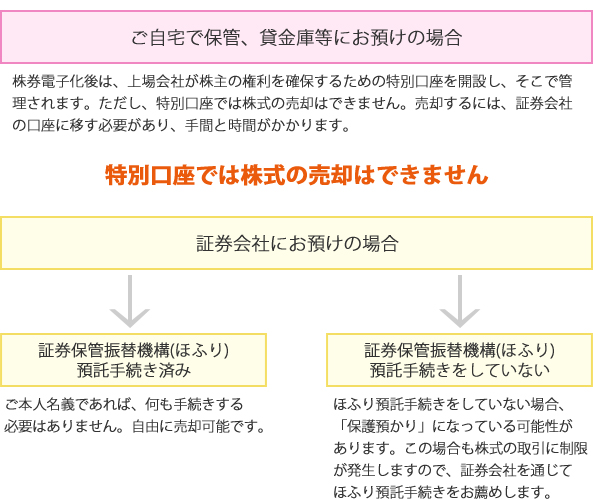 ご自宅で保管、貸金庫等にお預けの場合

株券電子化後は、上場会社が株主の権利を確保するための特別口座を開設し、そこで管理されます。ただし、特別口座では株式の売却はできません。売却するには、証券会社の口座に移す必要があり、手間と時間がかかります。

特別口座では株式の売却はできません

証券会社にお預けの場合

証券保管振替機構(ほふり)
預託手続き済み

ご本人名義であれば、何も手続きする必要はありません。自由に売却可能です。

証券保管振替機構(ほふり)
預託手続きをしていない

ほふり預託手続きをしていない場合、「保護預かり」になっている可能性があります。この場合も株式の取引に制限が発生しますので、証券会社を通じてほふり預託手続きをお薦めします。